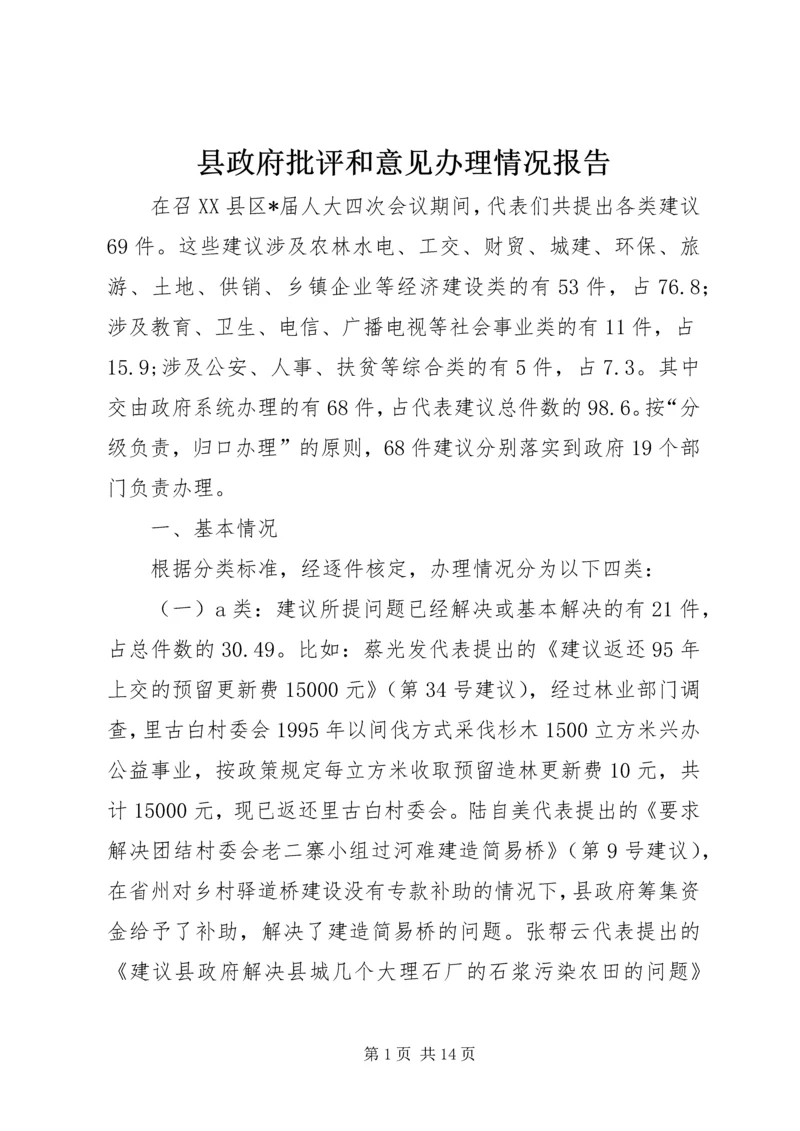 县政府批评和意见办理情况报告

在召XX县区*届人大四次会议期间，代表们共提出各类建议69件。这些建议涉及农林水电、工交、财贸、城建、环保、旅游、土地、供销、乡镇企业等经济建设类的有53件，占76.8;涉及教育、卫生、电信、广播电视等社会事业类的有11件，占15.9;涉及公安、人事、扶贫等综合类的有5件，占7.3。其中交由政府系统办理的有68件，占代表建议总件数的98.6。按“分级负责，归口办理”的原则，68件建议分别落实到政府19个部门负责办理。

一、基本情况

根据分类标准，经逐件核定，办理情况分为以下四类：

（一）a类：建议所提问题已经解决或基本解决的有21件，占总件数的30.49。比如：蔡光发代表提出的《建议返还95年上交的预留更新费15000元》（第34号建议），经过林业部门调查，里古白村委会1995年以间伐方式采伐杉木1500立方米兴办公益事业，按政策规定每立方米收取预留造林更新费10元，共计15000元，现已返还里古白村委会。陆自美代表提出的《要求解决团结村委会老二寨小组过河难建造简易桥》（第9号建议），在省州对乡村驿道桥建设没有专款补助的情况下，县政府筹集资金给予了补助，解决了建造简易桥的问题。张帮云代表提出的《建议县政府解决县城几个大理石厂的石浆污染农田的问题》

第1页 共14页